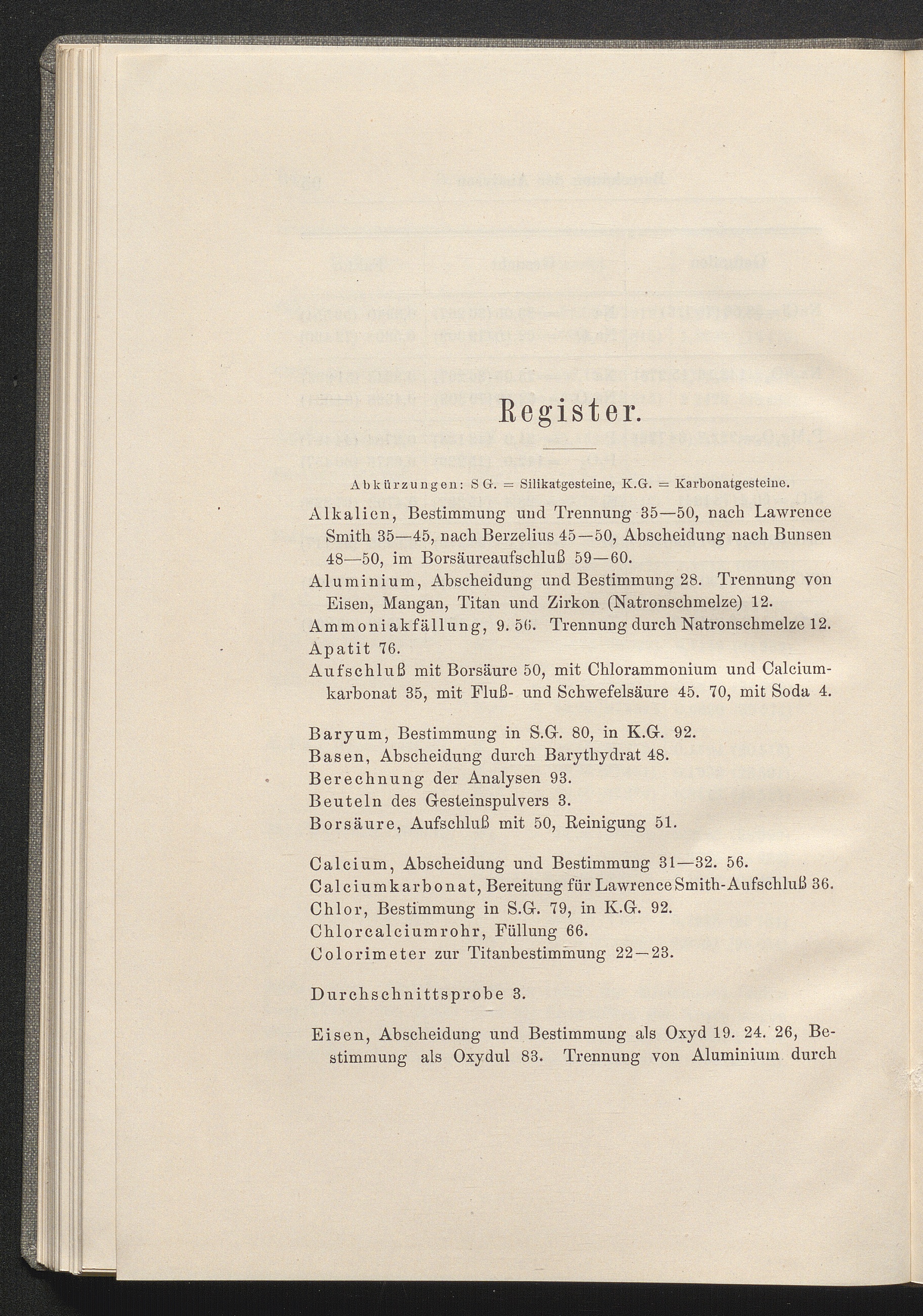 Register.

Abkürzungen: S G. = Silikatgesteine, K.G. = Karbonatgesteine.

Alkalien, Bestimmung und Trennung 35—50, nach Lawrence Smith 35—45, nach Berzelius 45—50, Abscheidung nach Bunsen 48—50, im Borsäureaufschluß 59—60.
Aluminium, Abscheidung und Bestimmung 28. Trennung von Eisen, Mangan, Titan und Zirkon (Natronschmelze) 12.
Ammoniakfällung, 9. 56. Trennung durch Natronschmelze 12.
Apatit 76.
Aufschluß mit Borsäure 50, mit Chlorammonium und Calciumkarbonat 35, mit Fluß- und Schwefelsäure 45. 70, mit Soda 4.

Baryum, Bestimmung in S.G. 80, in K.G. 92.
Basen, Abscheidung durch Barythydrat 48.
Berechnung der Analysen 93.
Beuteln des Gesteinspulvers 3.
Borsäure, Aufschluß mit 50, Reinigung 51.

Calcium, Abscheidung und Bestimmung 31—32. 56.
Calciumkarbonat, Bereitung für Lawrence Smith-Aufschluß 36.
Chlor, Bestimmung in S.G. 79, in K.G. 92.
Chlorcalciumrohr, Füllung 66.
Colorimeter zur Titanbestimmung 22—23.

Durchschnittsprobe 3.

Eisen, Abscheidung und Bestimmung als Oxyd 19. 24. 26, Bestimmung als Oxydul 83. Trennung von Aluminium durch